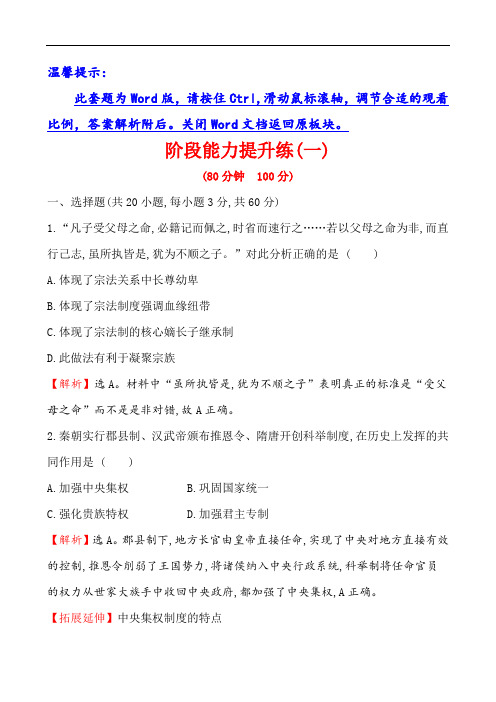 温馨提示：

此套题为Word版，请按住Ctrl,滑动鼠标滚轴，调节合适的观看比例，答案解析附后。关闭Word文档返回原板块。

阶段能力提升练(一)

(80分钟 100分)

一、选择题(共20小题,每小题3分,共60分)

1.“凡子受父母之命,必籍记而佩之,时省而速行之……若以父母之命为非,而直行己志,虽所执皆是,犹为不顺之子。”对此分析正确的是（ ）

A.体现了宗法关系中长尊幼卑

B.体现了宗法制度强调血缘纽带

C.体现了宗法制的核心嫡长子继承制

D.此做法有利于凝聚宗族

【解析】选A。材料中“虽所执皆是,犹为不顺之子”表明真正的标准是“受父母之命”而不是是非对错,故A正确。

2.秦朝实行郡县制、汉武帝颁布推恩令、隋唐开创科举制度,在历史上发挥的共同作用是（ ）

A.加强中央集权 B.巩固国家统一

C.强化贵族特权 D.加强君主专制

【解析】选A。郡县制下,地方长官由皇帝直接任命,实现了中央对地方直接有效的控制,推恩令削弱了王国势力,将诸侯纳入中央行政系统,科举制将任命官员的权力从世家大族手中收回中央政府,都加强了中央集权,A正确。

【拓展延伸】中央集权制度的特点